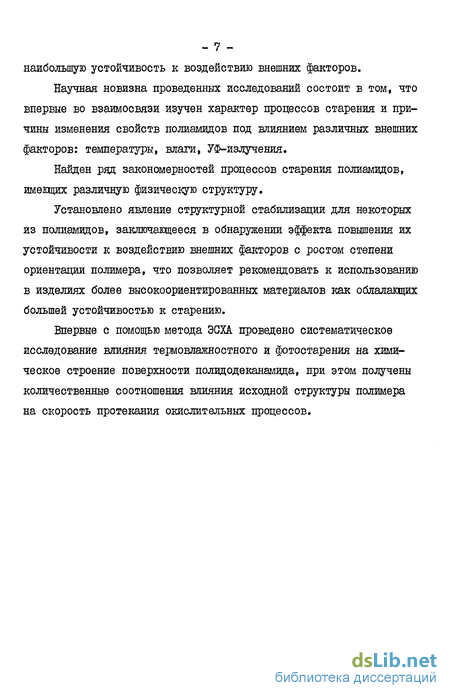 - 7 -

наибольшую устойчивость к воздействию внешних факторов.

Научная новизна проведенных исследований состоит в том, что впервые во взаимосвязи изучен характер процессов старения и причины изменения свойств полиамидов под влиянием различных внешних факторов: температуры, влаги, УФ-излучения.

Найден ряд закономерностей процессов старения полиамидов, имеющих различную физическую структуру.

Установлено явление структурной стабилизации для некоторых из полиамидов, заключающееся в обнаружении эффекта повышения их устойчивости к воздействию внешних факторов с ростом степени ориентации полимера, что позволяет рекомендовать к использованию в изделиях более высокоориентированных материалов как обладающих большей устойчивостью к старению.

Впервые с помощью метода ЭСХА проведено систематическое исследование влияния термовлажностного и фотостарения на химическое строение поверхности полидодеканамида, при этом получены количественные соотношения влияния исходной структуры полимера на скорость протекания окислительных процессов.

dsLib.net
библиотека диссертаций